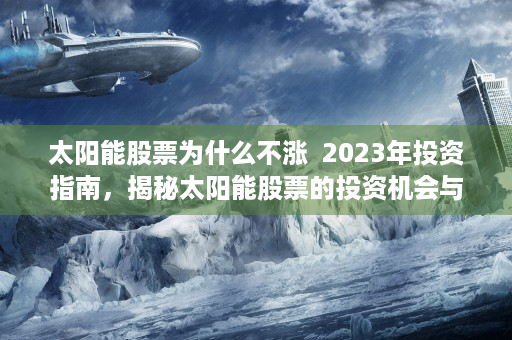 太阳能股票为什么不涨  2023年投资指南，揭秘太阳能股票的投资机会与